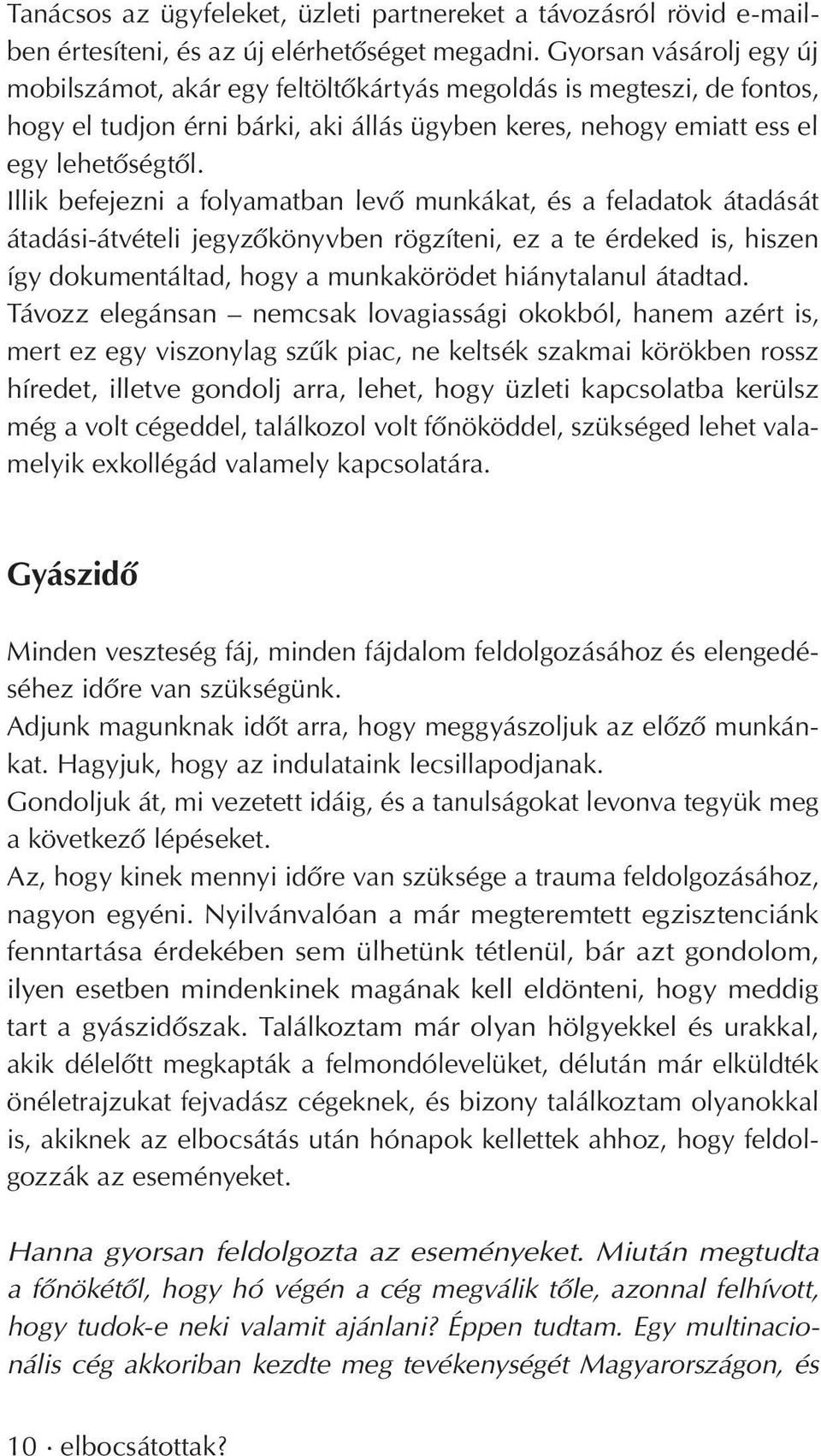 Tanácsos az ügyfeleket, üzleti partnereket a távozásról rövid e-mailben értesíteni, és az új elérhetőséget megadni. Gyorsan vásárolj egy új mobilszámot, akár egy feltöltőkártyás megoldás is megteszi, de fontos, hogy el tudjon érni bárki, aki állás ügyben keres, nehogy emiatt ess el egy lehetőségtől.
Illik befejezni a folyamatban levő munkákat, és a feladatok átadását átadási-átvételi jegyzőkönyvben rögzíteni, ez a te érdeked is, hiszen így dokumentáltad, hogy a munkakörödet hiánytalanul átadtad.
Távozz elegánsan – nemcsak lovagiassági okokból, hanem azért is, mert ez egy viszonylag szűk piac, ne keltsék szakmai körökben rossz híredet, illetve gondolj arra, lehet, hogy üzleti kapcsolatba kerülsz még a volt cégeddel, találkozol volt főnököddel, szükséged lehet valamelyik exkollégád valamely kapcsolatára.

Gyászidő

Minden veszteség fáj, minden fájdalom feldolgozásához és elengedéséhez időre van szükségünk.
Adjunk magunknak időt arra, hogy meggyászoljuk az előző munkánkat. Hagyjuk, hogy az indulataink lecsillapodjanak.
Gondoljuk át, mi vezetett idáig, és a tanulságokat levonva tegyük meg a következő lépéseket.
Az, hogy kinek mennyi időre van szüksége a trauma feldolgozásához, nagyon egyéni. Nyilvánvalóan a már megteremtett egzisztenciánk fenntartása érdekében sem ülhetünk tétlenül, bár azt gondolom, ilyen esetben mindenkinek magának kell eldönteni, hogy meddig tart a gyászidőszak. Találkoztam már olyan hölgyekkel és urakkal, akik délelőtt megkapták a felmondólevelüket, délután már elküldték önéletrajzukat fejvadász cégeknek, és bizony találkoztam olyanokkal is, akiknek az elbocsátás után hónapok kellettek ahhoz, hogy feldolgozzák az eseményeket.

Hanna gyorsan feldolgozta az eseményeket. Miután megtudta a főnökétől, hogy hó végén a cég megválik tőle, azonnal felhívott, hogy tudok-e neki valamit ajánlani? Éppen tudtam. Egy multinacionális cég akkoriban kezdte meg tevékenységét Magyarországon, és

10 · elbocsátottak?